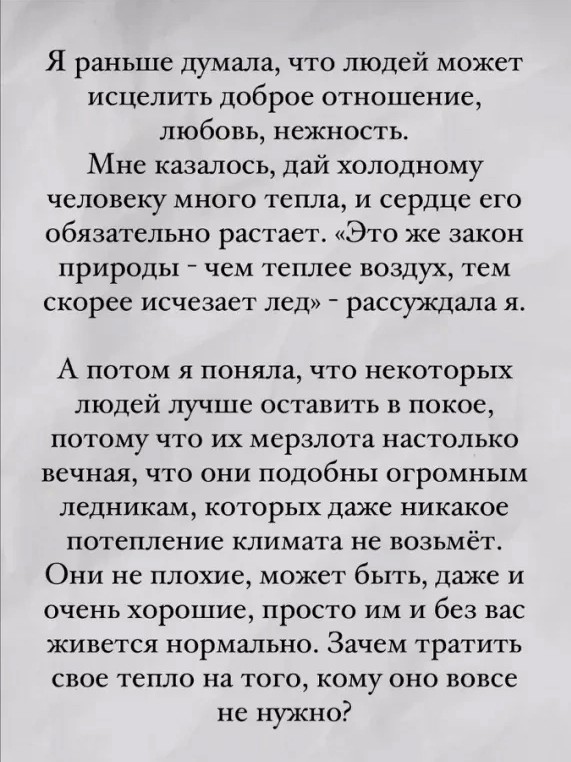 Я раньше думала, что людей может исцелить доброе отношение, любовь, нежность.
Мне казалось, дай холодному человеку много тепла, и сердце его обязательно растает. «Это же закон природы - чем теплее воздух, тем скорее исчезает лед» - рассуждала я.

А потом я поняла, что некоторых людей лучше оставить в покое, потому что их мерзлота настолько вечная, что они подобны огромным ледникам, которых даже никакое потепление климата не возьмёт.
Они не плохие, может быть, даже и очень хорошие, просто им и без вас живется нормально. Зачем тратить свое тепло на того, кому оно вовсе не нужно?